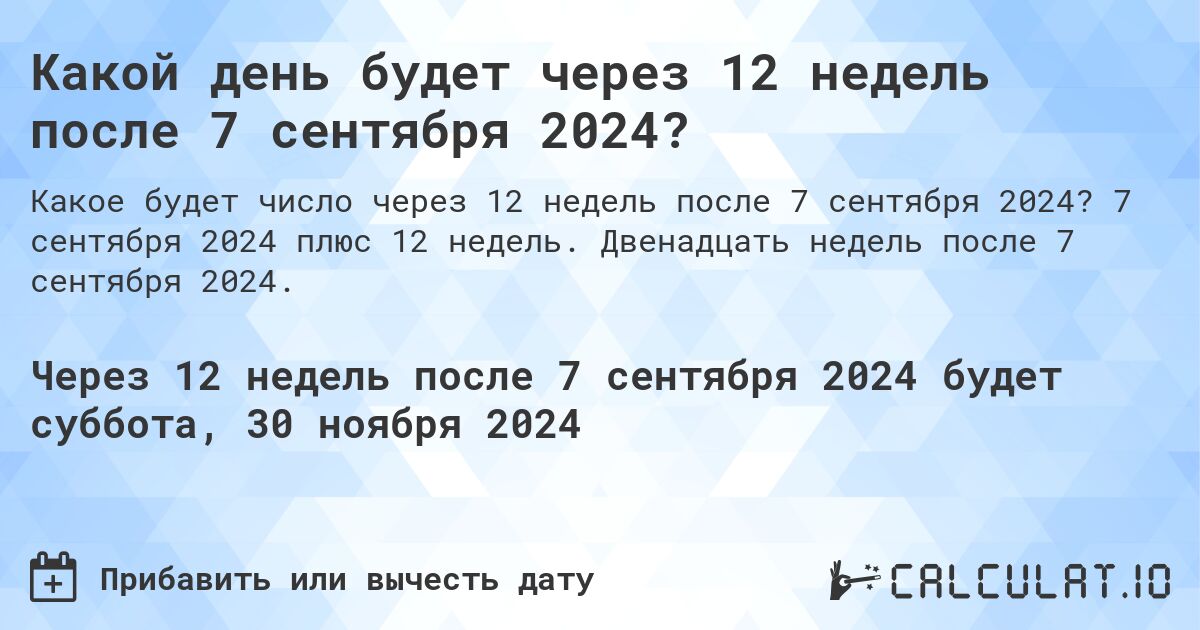 Какой день будет через 12 недель после 7 сентября 2024?

Какое будет число через 12 недель после 7 сентября 2024? 7 сентября 2024 плюс 12 недель. Двенадцать недель после 7 сентября 2024.

Через 12 недель после 7 сентября 2024 будет суббота, 30 ноября 2024

Прибавить или вычесть дату

CALCULAT.IO